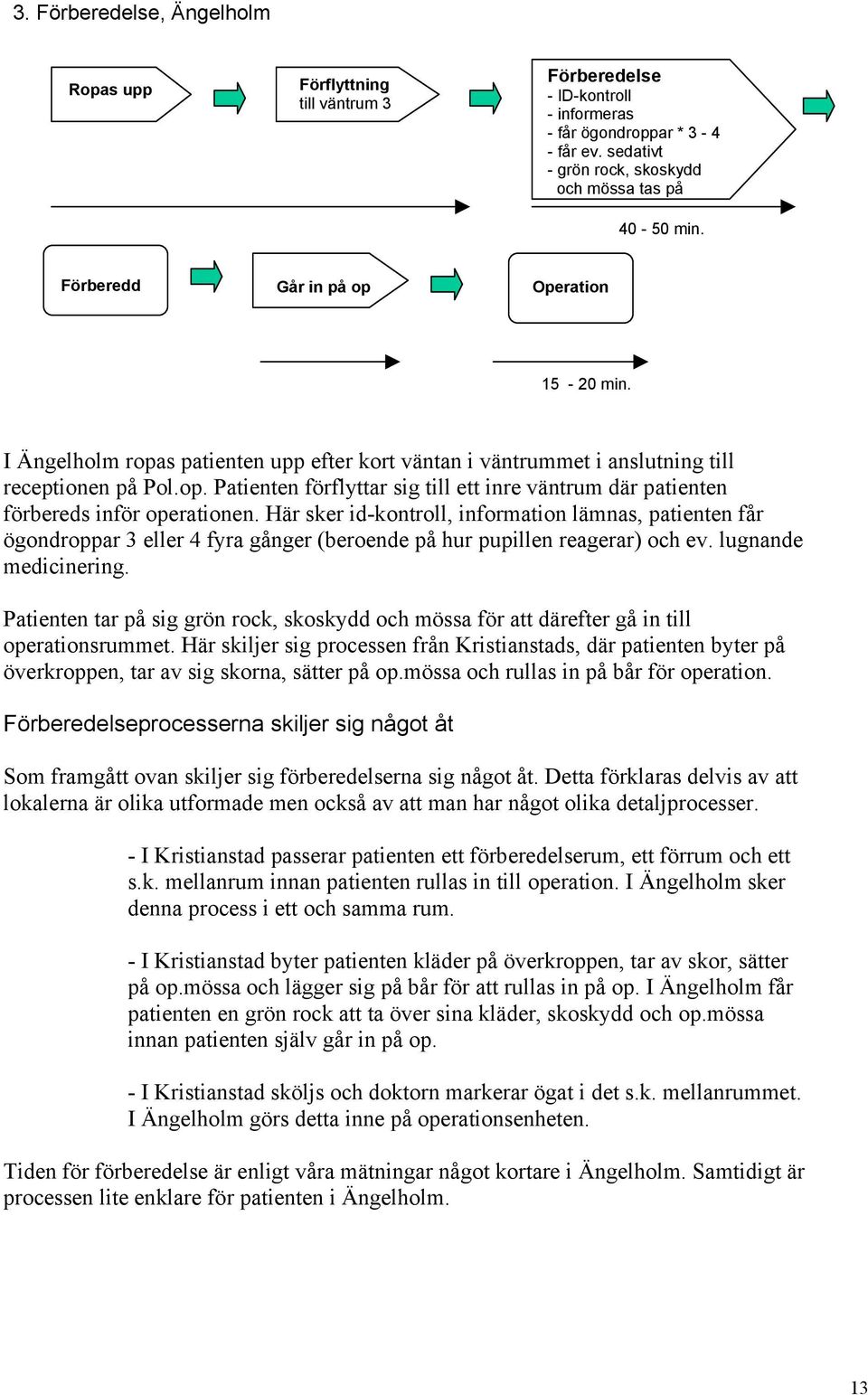 3. Förberedelse, Ängelholm

Ropas upp

Förflyttning
till väntrum 3

Förberedelse
- ID-kontroll
- informeras
- får ögondroppar * 3 - 4
- får ev. sedativt
- grön rock, skoskydd
och mössa tas på

40 - 50 min.

Förberedd

Går in på op

Operation

15 - 20 min.

I Ängelholm ropas patienten upp efter kort väntan i väntrummet i anslutning till receptionen på Pol.op. Patienten förflyttar sig till ett inre väntrum där patienten förbereds inför operationen. Här sker id-kontroll, information lämnas, patienten får ögondroppar 3 eller 4 fyra gånger (beroende på hur pupillen reagerar) och ev. lugnande medicinering.

Patienten tar på sig grön rock, skoskydd och mössa för att därefter gå in till operationsrummet. Här skiljer sig processen från Kristianstads, där patienten byter på överkroppen, tar av sig skorna, sätter på op.mössa och rullas in på bår för operation.

Förberedelseprocesserna skiljer sig något åt

Som framgått ovan skiljer sig förberedelserna sig något åt. Detta förklaras delvis av att lokalerna är olika utformade men också av att man har något olika detaljprocesser.

- I Kristianstad passerar patienten ett förberedelserum, ett förrum och ett s.k. mellanrum innan patienten rullas in till operation. I Ängelholm sker denna process i ett och samma rum.

- I Kristianstad byter patienten kläder på överkroppen, tar av skor, sätter på op.mössa och lägger sig på bår för att rullas in på op. I Ängelholm får patienten en grön rock att ta över sina kläder, skoskydd och op.mössa innan patienten själv går in på op.

- I Kristianstad sköljs och doktorn markerar ögat i det s.k. mellanrummet. I Ängelholm görs detta inne på operationsenheten.

Tiden för förberedelse är enligt våra mätningar något kortare i Ängelholm. Samtidigt är processen lite enklare för patienten i Ängelholm.

13